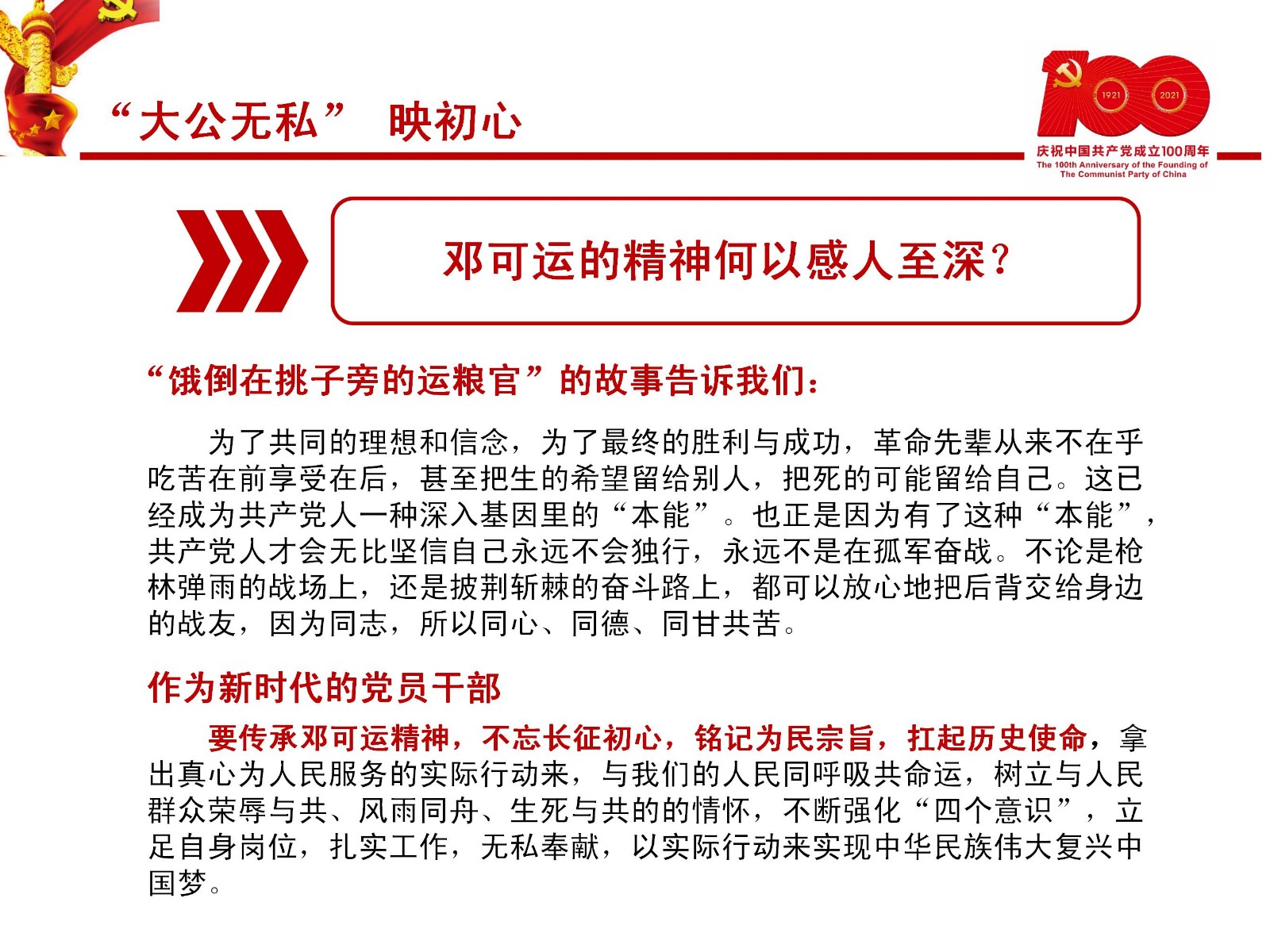 “大公无私” 映初心

1921 2021
庆祝中国共产党成立100周年
The 100th Anniversary of the Founding of The Communist Party of China

邓可运的精神何以感人至深？

“饿倒在挑子旁的运粮官”的故事告诉我们：

为了共同的理想和信念，为了最终的胜利与成功，革命先辈从来不在乎吃苦在前享受在后，甚至把生的希望留给别人，把死的可能留给自己。这已经成为共产党人一种深入基因里的“本能”。也正是因为有了这种“本能”，共产党人才会无比坚信自己永远不会独行，永远不是在孤军奋战。不论是枪林弹雨的战场上，还是披荆斩棘的奋斗路上，都可以放心地把后背交给身边的战友，因为同志，所以同心、同德、同甘共苦。

作为新时代的党员干部

要传承邓可运精神，不忘长征初心，铭记为民宗旨，扛起历史使命，拿出真心为人民服务的实际行动来，与我们的人民同呼吸共命运，树立与人民群众荣辱与共、风雨同舟、生死与共的的情怀，不断强化“四个意识”，立足自身岗位，扎实工作，无私奉献，以实际行动来实现中华民族伟大复兴中国梦。